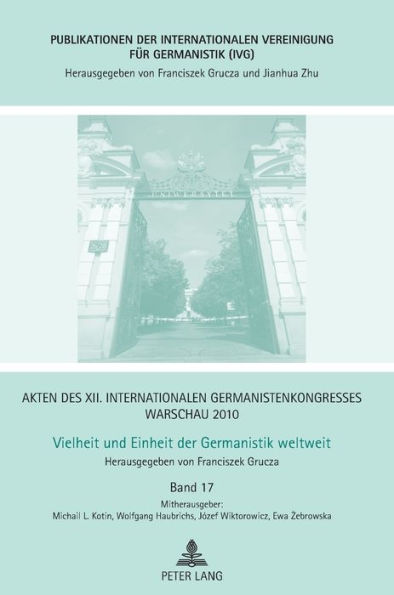 PUBLIKATIONEN DER INTERNATIONALEN VEREINIGUNG FÜR GERMANISTIK (IVG)
Herausgegeben von Franciszek Grucza und Jianhua Zhu

AKTEN DES XII. INTERNATIONALEN GERMANISTENKONGRESSES WARSCHAU 2010

Vielheit und Einheit der Germanistik weltweit

Herausgegeben von Franciszek Grucza

Band 17

Mitherausgeber:
Michail L. Kotin, Wolfgang Haubrichs, Józef Wiktorowicz, Ewa Żebrowska

PETER LANG